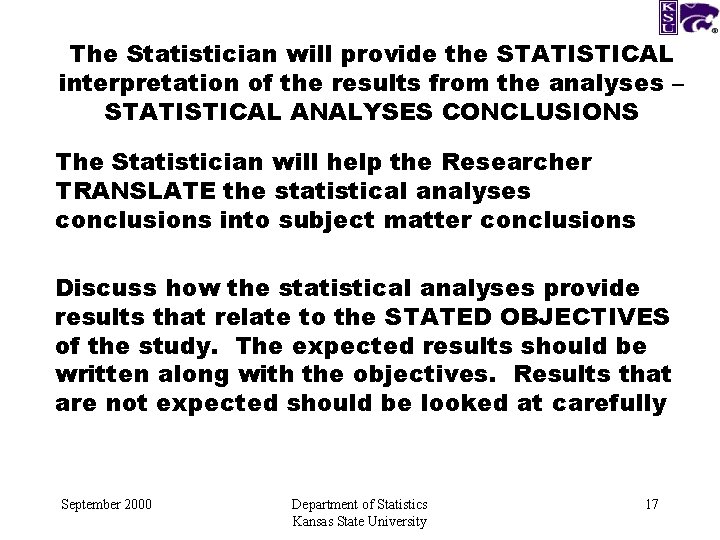 KSU

The Statistician will provide the STATISTICAL interpretation of the results from the analyses – STATISTICAL ANALYSES CONCLUSIONS

The Statistician will help the Researcher TRANSLATE the statistical analyses conclusions into subject matter conclusions

Discuss how the statistical analyses provide results that relate to the STATED OBJECTIVES of the study. The expected results should be written along with the objectives. Results that are not expected should be looked at carefully

September 2000

Department of Statistics
Kansas State University

17